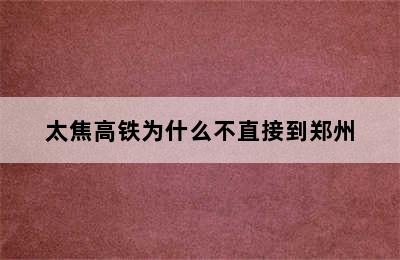 太焦高铁为什么不直接到郑州